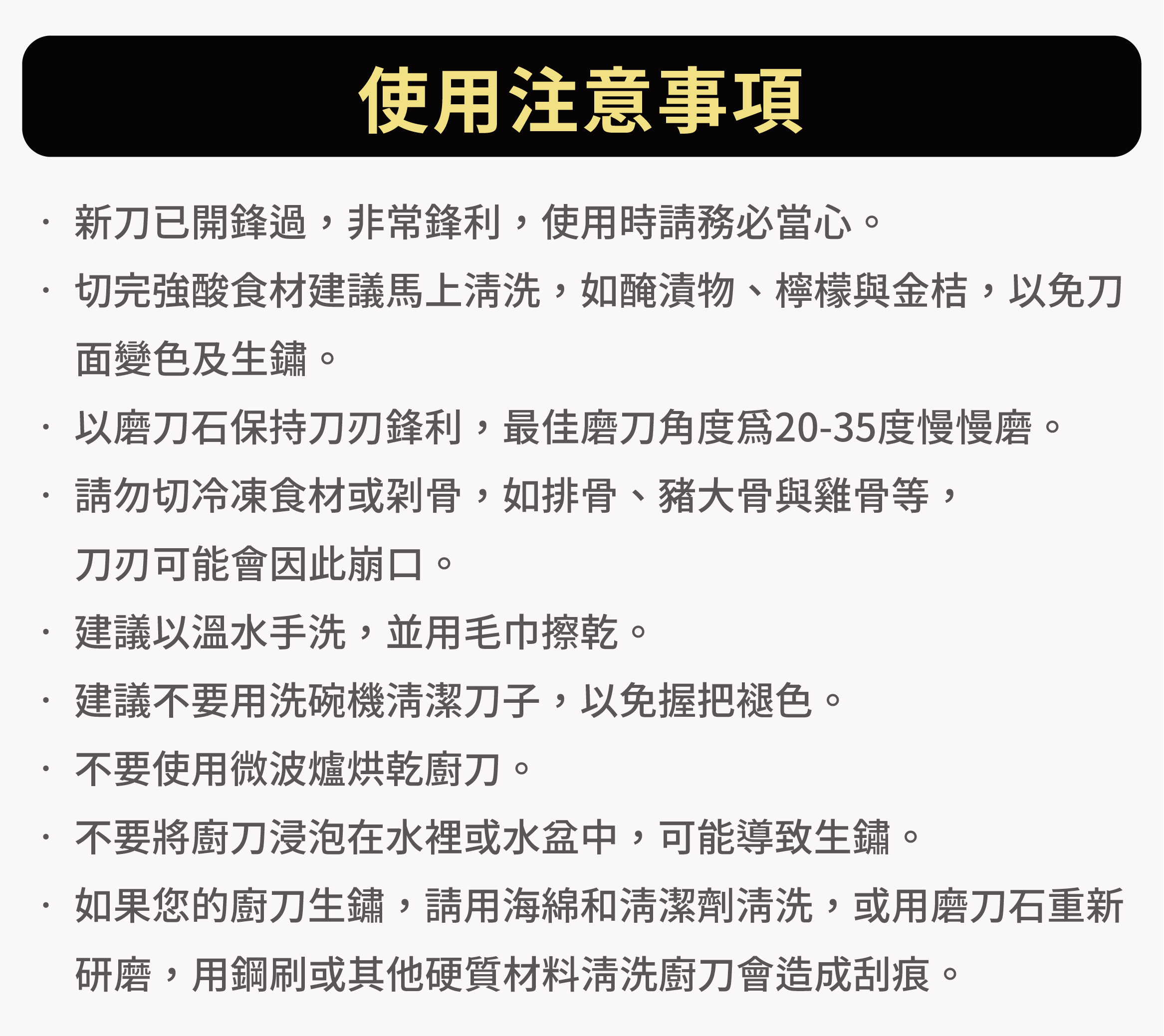 使用注意事項

· 新刀已開鋒過，非常鋒利，使用時請務必當心。

· 切完強酸食材建議馬上清洗，如醃漬物、檸檬與金桔，以免刀面變色及生鏽。

· 以磨刀石保持刀刃鋒利，最佳磨刀角度爲20-35度慢慢磨。

· 請勿切冷凍食材或剁骨，如排骨、豬大骨與雞骨等，刀刃可能會因此崩口。

· 建議以溫水手洗，並用毛巾擦乾。

· 建議不要用洗碗機清潔刀子，以免握把褪色。

· 不要使用微波爐烘乾廚刀。

· 不要將廚刀浸泡在水裡或水盆中，可能導致生鏽。

· 如果您的廚刀生鏽，請用海綿和清潔劑清洗，或用磨刀石重新研磨，用鋼刷或其他硬質材料清洗廚刀會造成刮痕。